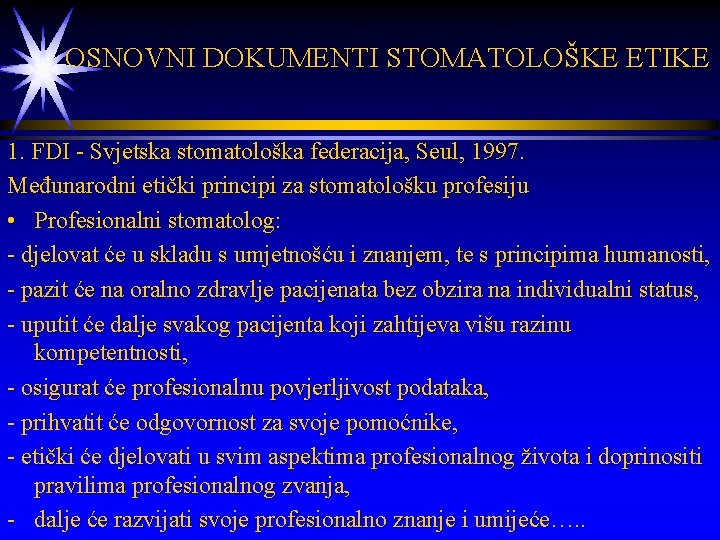 OSNOVNI DOKUMENTI STOMATOLOŠKE ETIKE

1. FDI - Svjetska stomatološka federacija, Seul, 1997.
Međunarodni etički principi za stomatološku profesiju

• Profesionalni stomatolog:
- djelovat će u skladu s umjetnošću i znanjem, te s principima humanosti,
- pazit će na oralno zdravlje pacijenata bez obzira na individualni status,
- uputit će dalje svakog pacijenta koji zahtijeva višu razinu kompetentnosti,
- osigurat će profesionalnu povjerljivost podataka,
- prihvatit će odgovornost za svoje pomoćnike,
- etički će djelovati u svim aspektima profesionalnog života i doprinositi pravilima profesionalnog zvanja,
- dalje će razvijati svoje profesionalno znanje i umijeće…..